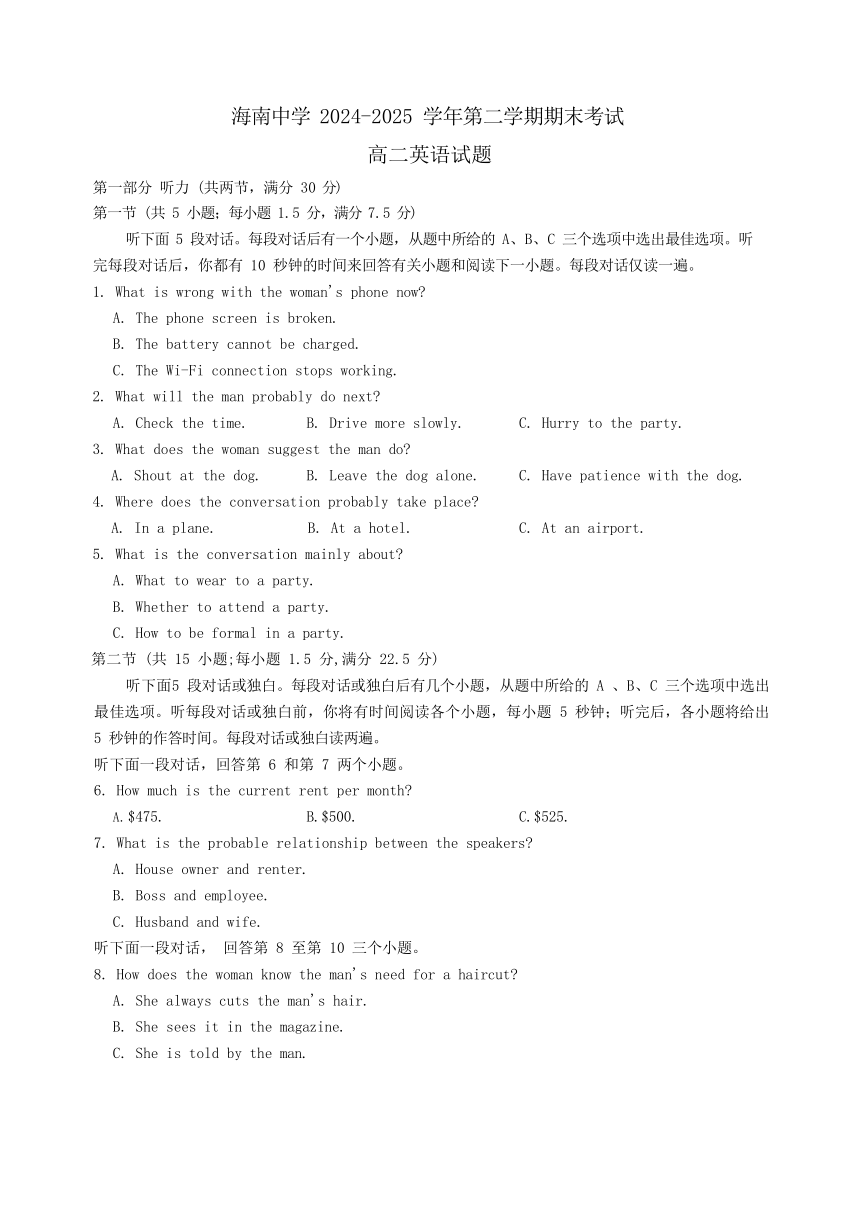 海南中学 2024-2025 学年第二学期期末考试

高二英语试题

第一部分 听力 (共两节，满分 30 分)

第一节 (共 5 小题；每小题 1.5 分，满分 7.5 分)

听下面 5 段对话。每段对话后有一个小题，从题中所给的 A、B、C 三个选项中选出最佳选项。听完每段对话后，你都有 10 秒钟的时间来回答有关小题和阅读下一小题。每段对话仅读一遍。

1. What is wrong with the woman's phone now?
A. The phone screen is broken.
B. The battery cannot be charged.
C. The Wi-Fi connection stops working.

2. What will the man probably do next?
A. Check the time.
B. Drive more slowly.
C. Hurry to the party.

3. What does the woman suggest the man do?
A. Shout at the dog.
B. Leave the dog alone.
C. Have patience with the dog.

4. Where does the conversation probably take place?
A. In a plane.
B. At a hotel.
C. At an airport.

5. What is the conversation mainly about?
A. What to wear to a party.
B. Whether to attend a party.
C. How to be formal in a party.

第二节 (共 15 小题;每小题 1.5 分,满分 22.5 分)

听下面5 段对话或独白。每段对话或独白后有几个小题，从题中所给的 A 、B、C 三个选项中选出最佳选项。听每段对话或独白前，你将有时间阅读各个小题，每小题 5 秒钟；听完后，各小题将给出 5 秒钟的作答时间。每段对话或独白读两遍。

听下面一段对话，回答第 6 和第 7 两个小题。

6. How much is the current rent per month?
A.$475.
B.$500.
C.$525.

7. What is the probable relationship between the speakers?
A. House owner and renter.
B. Boss and employee.
C. Husband and wife.

听下面一段对话， 回答第 8 至第 10 三个小题。

8. How does the woman know the man's need for a haircut?
A. She always cuts the man's hair.
B. She sees it in the magazine.
C. She is told by the man.